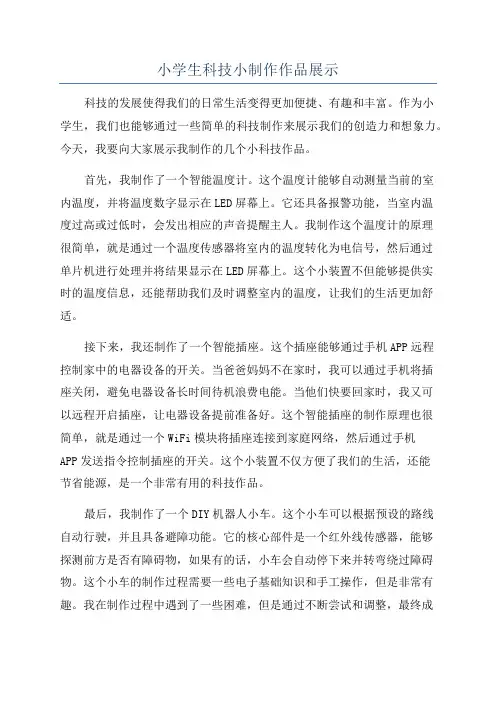 小学生科技小制作作品展示

科技的发展使得我们的日常生活变得更加便捷、有趣和丰富。作为小学生，我们也能够通过一些简单的科技制作来展示我们的创造力和想象力。今天，我要向大家展示我制作的几个小科技作品。

首先，我制作了一个智能温度计。这个温度计能够自动测量当前的室内温度，并将温度数字显示在LED屏幕上。它还具备报警功能，当室内温度过高或过低时，会发出相应的声音提醒主人。我制作这个温度计的原理很简单，就是通过一个温度传感器将室内的温度转化为电信号，然后通过单片机进行处理并将结果显示在LED屏幕上。这个小装置不但能够提供实时的温度信息，还能帮助我们及时调整室内的温度，让我们的生活更加舒适。

接下来，我还制作了一个智能插座。这个插座能够通过手机APP远程控制家中的电器设备的开关。当爸爸妈妈不在家时，我可以通过手机将插座关闭，避免电器设备长时间待机浪费电能。当他们快要回家时，我又可以远程开启插座，让电器设备提前准备好。这个智能插座的制作原理也很简单，就是通过一个WiFi模块将插座连接到家庭网络，然后通过手机APP发送指令控制插座的开关。这个小装置不仅方便了我们的生活，还能节省能源，是一个非常有用的科技作品。

最后，我制作了一个DIY机器人小车。这个小车可以根据预设的路线自动行驶，并且具备避障功能。它的核心部件是一个红外线传感器，能够探测前方是否有障碍物，如果有的话，小车会自动停下来并转弯绕过障碍物。这个小车的制作过程需要一些电子基础知识和手工操作，但是非常有趣。我在制作过程中遇到了一些困难，但是通过不断尝试和调整，最终成